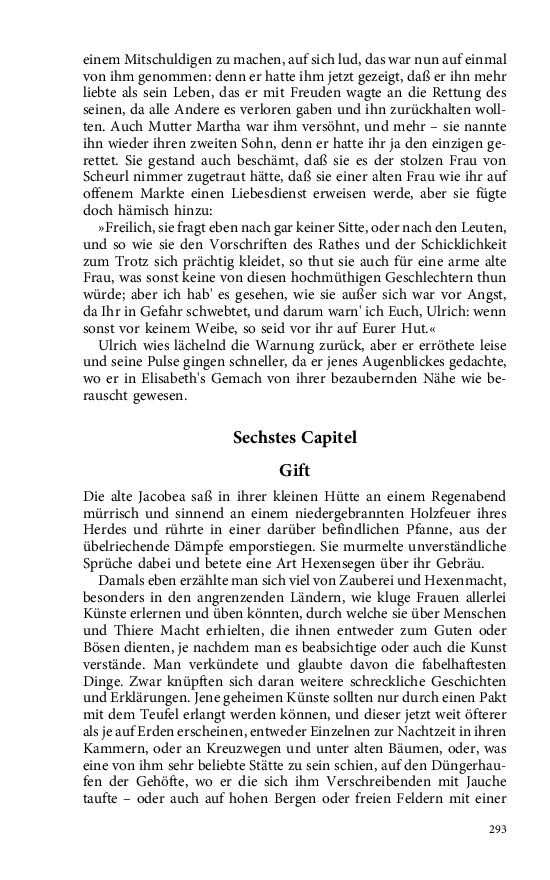 einem Mitschuldigen zu machen, auf sich lud, das war nun auf einmal von ihm genommen: denn er hatte ihm jetzt gezeigt, daß er ihn mehr liebte als sein Leben, das er mit Freuden wagte an die Rettung des seinen, da alle Andere es verloren gaben und ihn zurückhalten wollten. Auch Mutter Martha war ihm versöhnt, und mehr – sie nannte ihn wieder ihren zweiten Sohn, denn er hatte ihr ja den einzigen gerettet. Sie gestand auch beschämt, daß sie es der stolzen Frau von Scheurl nimmer zugetraut hätte, daß sie einer alten Frau wie ihr auf offenem Markte einen Liebesdienst erweisen werde, aber sie fügte doch hämisch hinzu:

»Freilich, sie fragt eben nach gar keiner Sitte, oder nach den Leuten, und so wie sie den Vorschriften des Rathes und der Schicklichkeit zum Trotz sich prächtig kleidet, so thut sie auch für eine arme alte Frau, was sonst keine von diesen hochmüthigen Geschlechtern thun würde; aber ich hab' es gesehen, wie sie außer sich war vor Angst, da Ihr in Gefahr schwebtet, und darum warn' ich Euch, Ulrich: wenn sonst vor keinem Weibe, so seid vor ihr auf Eurer Hut.«

Ulrich wies lächelnd die Warnung zurück, aber er erröthete leise und seine Pulse gingen schneller, da er jenes Augenblickes gedachte, wo er in Elisabeth's Gemach von ihrer bezaubernden Nähe wie berauscht gewesen.

Sechstes Capitel

Gift

Die alte Jacobea saß in ihrer kleinen Hütte an einem Regenabend mürrisch und sinnend an einem niedergebrannten Holzfeuer ihres Herdes und rührte in einer darüber befindlichen Pfanne, aus der übelriechende Dämpfe emporstiegen. Sie murmelte unverständliche Sprüche dabei und betete eine Art Hexensegen über ihr Gebräu.

Damals eben erzählte man sich viel von Zauberei und Hexenmacht, besonders in den angrenzenden Ländern, wie kluge Frauen allerlei Künste erlernen und üben könnten, durch welche sie über Menschen und Thiere Macht erhielten, die ihnen entweder zum Guten oder Bösen dienten, je nachdem man es beabsichtige oder auch die Kunst verstände. Man verkündete und glaubte davon die fabelhaftesten Dinge. Zwar knüpften sich daran weitere schreckliche Geschichten und Erklärungen. Jene geheimen Künste sollten nur durch einen Pakt mit dem Teufel erlangt werden können, und dieser jetzt weit öfterer als je auf Erden erscheinen, entweder Einzelnen zur Nachtzeit in ihren Kammern, oder an Kreuzwegen und unter alten Bäumen, oder, was eine von ihm sehr beliebte Stätte zu sein schien, auf den Düngerhaufen der Gehöfte, wo er die sich ihm Verschreibenden mit Jauche taufte – oder auch auf hohen Bergen oder freien Feldern mit einer

293